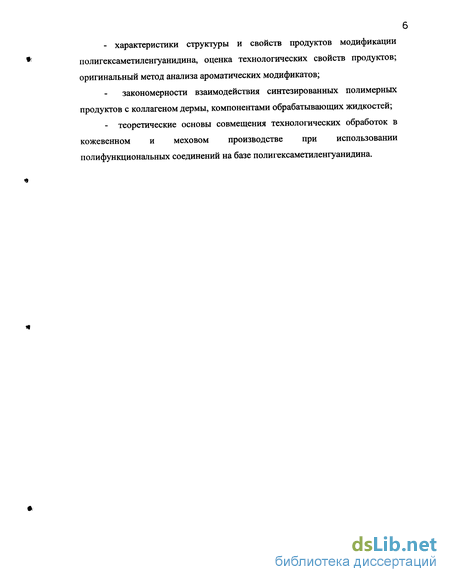 6

- характеристики структуры и свойств продуктов модификации полигексаметиленгуанидина, оценка технологических свойств продуктов; оригинальный метод анализа ароматических модификатов;

- закономерности взаимодействия синтезированных полимерных продуктов с коллагеном дермы, компонентами обрабатывающих жидкостей;

- теоретические основы совмещения технологических обработок в кожевенном и меховом производстве при использовании полифункциональных соединений на базе полигексаметиленгуанидина.

dsLib.net
библиотека диссертаций